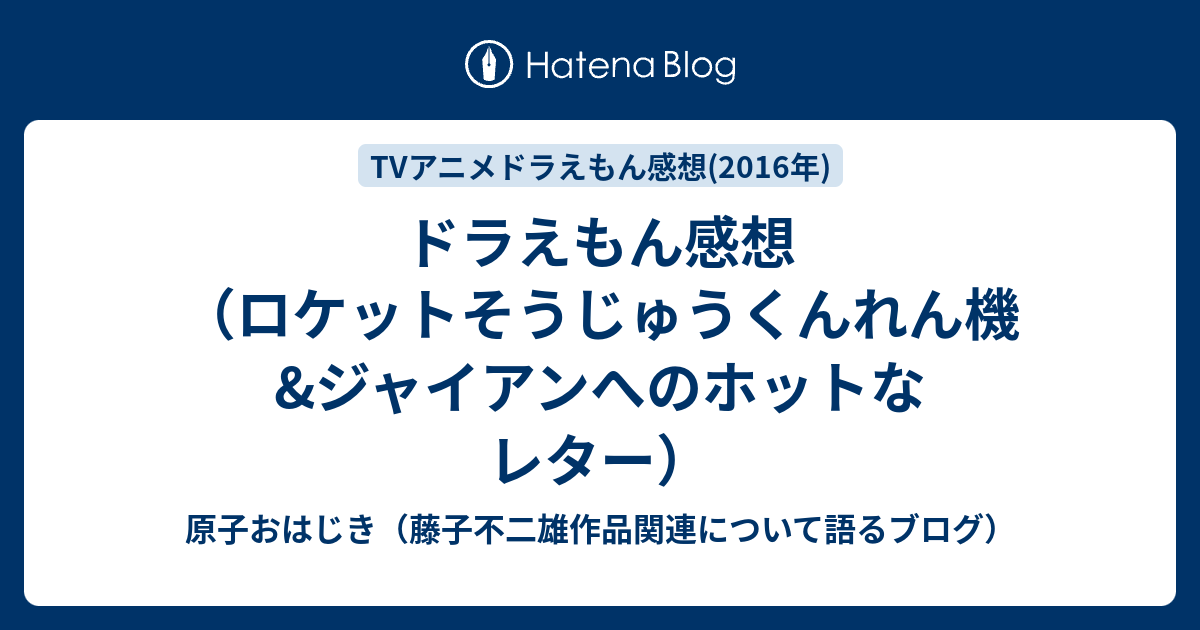 Hatena Blog

TVアニメドラえもん感想(2016年)

ドラえもん感想（ロケットそうじゅうくんれん機&ジャイアンへのホットなレター）

原子おはじき（藤子不二雄作品関連について語るブログ）